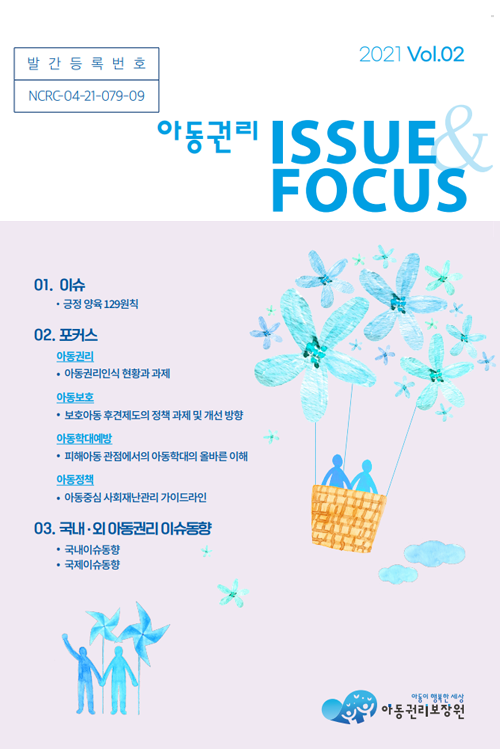 발간등록번호

NCRC-04-21-079-09

2021 Vol.02

아동권리 ISSUE & FOCUS

01. 이슈
• 긍정 양육 129원칙

02. 포커스
아동권리
• 아동권리인식 현황과 과제
아동보호
• 보호아동 후견제도의 정책 과제 및 개선 방향
아동학대예방
• 피해아동 관점에서의 아동학대의 올바른 이해
아동정책
• 아동중심 사회재난관리 가이드라인

03. 국내·외 아동권리 이슈동향
• 국내이슈동향
• 국제이슈동향

아동이 행복한 세상
아동권리보장원